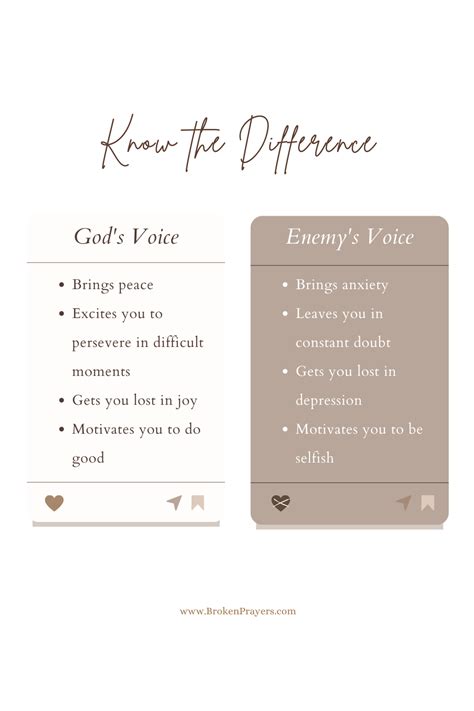 Know the Difference

God's Voice

• Brings peace
• Excites you to persevere in difficult moments
• Gets you lost in joy
• Motivates you to do good

Enemy's Voice

• Brings anxiety
• Leaves you in constant doubt
• Gets you lost in depression
• Motivates you to be selfish

www.BrokenPrayers.com